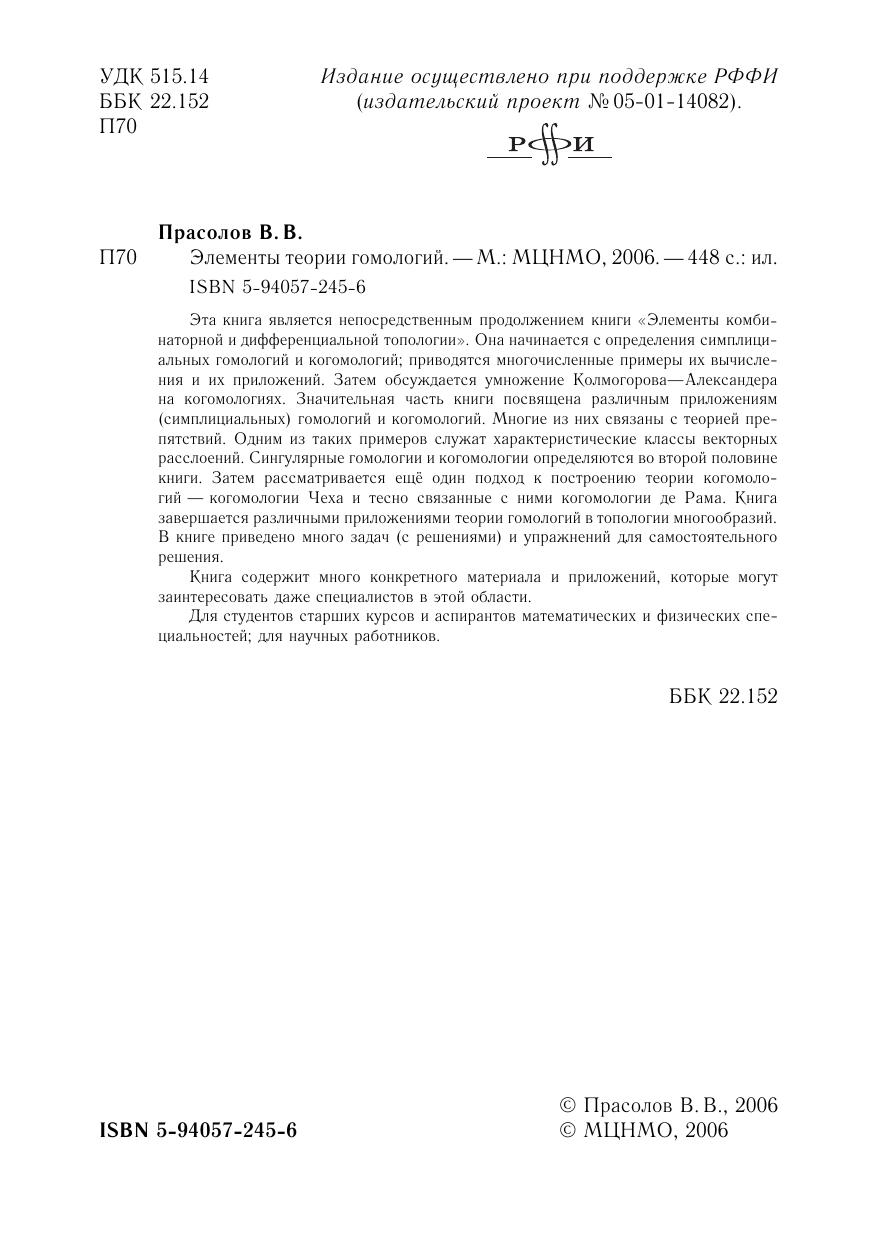 УДК 515.14
ББК 22.152
П70

Издание осуществлено при поддержке РФФИ (издательский проект № 05-01-14082).

РФФИ

Прасолов В. В.

П70 Элементы теории гомологий. — М.: МЦНМО, 2006. — 448 с.: ил.
ISBN 5-94057-245-6

Эта книга является непосредственным продолжением книги «Элементы комбинаторной и дифференциальной топологии». Она начинается с определения симплициальных гомологий и когомологий; приводятся многочисленные примеры их вычисления и их приложений. Затем обсуждается умножение Колмогорова—Александера на когомологиях. Значительная часть книги посвящена различным приложениям (симплициальных) гомологий и когомологий. Многие из них связаны с теорией препятствий. Одним из таких примеров служат характеристические классы векторных расслоений. Сингулярные гомологии и когомологии определяются во второй половине книги. Затем рассматривается ещё один подход к построению теории когомологий — когомологии Чеха и тесно связанные с ними когомологии де Рама. Книга завершается различными приложениями теории гомологий в топологии многообразий. В книге приведено много задач (с решениями) и упражнений для самостоятельного решения.

Книга содержит много конкретного материала и приложений, которые могут заинтересовать даже специалистов в этой области.

Для студентов старших курсов и аспирантов математических и физических специальностей; для научных работников.

ББК 22.152

ISBN 5-94057-245-6

© Прасолов В. В., 2006
© МЦНМО, 2006